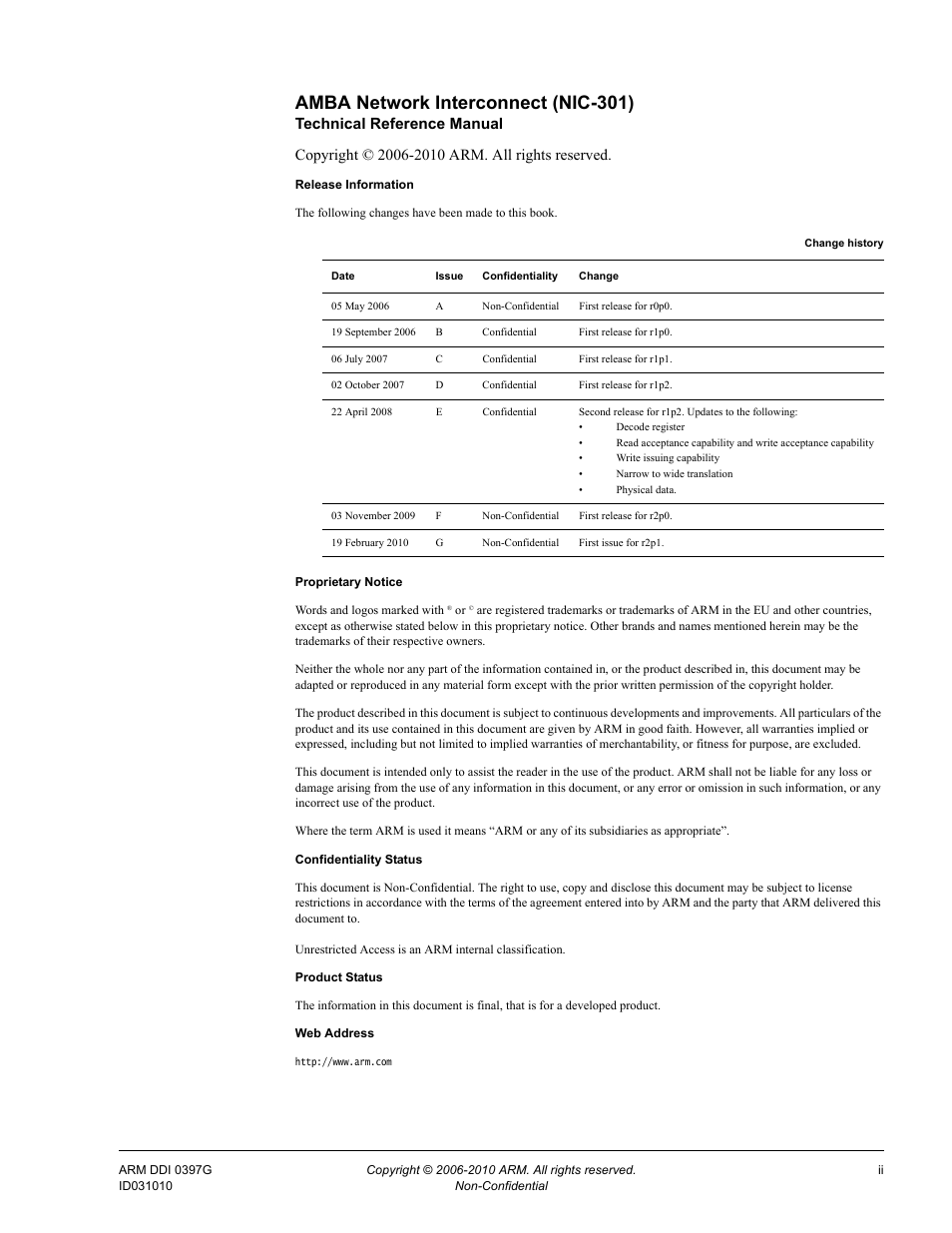 AMBA Network Interconnect (NIC-301)
Technical Reference Manual

Copyright © 2006-2010 ARM. All rights reserved.

Release Information

The following changes have been made to this book.

Change history

| Date | Issue | Confidentiality | Change |
|---|---|---|---|
| 05 May 2006 | A | Non-Confidential | First release for r0p0. |
| 19 September 2006 | B | Confidential | First release for r1p0. |
| 06 July 2007 | C | Confidential | First release for r1p1. |
| 02 October 2007 | D | Confidential | First release for r1p2. |
| 22 April 2008 | E | Confidential | Second release for r1p2. Updates to the following: • Decode register • Read acceptance capability and write acceptance capability • Write issuing capability • Narrow to wide translation • Physical data. |
| 03 November 2009 | F | Non-Confidential | First release for r2p0. |
| 19 February 2010 | G | Non-Confidential | First issue for r2p1. |

Proprietary Notice

Words and logos marked with ® or © are registered trademarks or trademarks of ARM in the EU and other countries, except as otherwise stated below in this proprietary notice. Other brands and names mentioned herein may be the trademarks of their respective owners.

Neither the whole nor any part of the information contained in, or the product described in, this document may be adapted or reproduced in any material form except with the prior written permission of the copyright holder.

The product described in this document is subject to continuous developments and improvements. All particulars of the product and its use contained in this document are given by ARM in good faith. However, all warranties implied or expressed, including but not limited to implied warranties of merchantability, or fitness for purpose, are excluded.

This document is intended only to assist the reader in the use of the product. ARM shall not be liable for any loss or damage arising from the use of any information in this document, or any error or omission in such information, or any incorrect use of the product.

Where the term ARM is used it means “ARM or any of its subsidiaries as appropriate”.

Confidentiality Status

This document is Non-Confidential. The right to use, copy and disclose this document may be subject to license restrictions in accordance with the terms of the agreement entered into by ARM and the party that ARM delivered this document to.

Unrestricted Access is an ARM internal classification.

Product Status

The information in this document is final, that is for a developed product.

Web Address

http://www.arm.com

ARM DDI 0397G
ID031010

Copyright © 2006-2010 ARM. All rights reserved.
Non-Confidential

ii